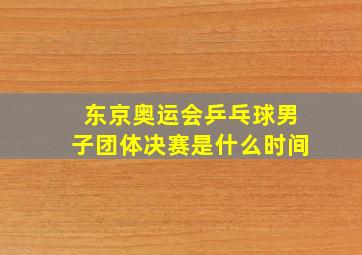 东京奥运会乒乓球男子团体决赛是什么时间